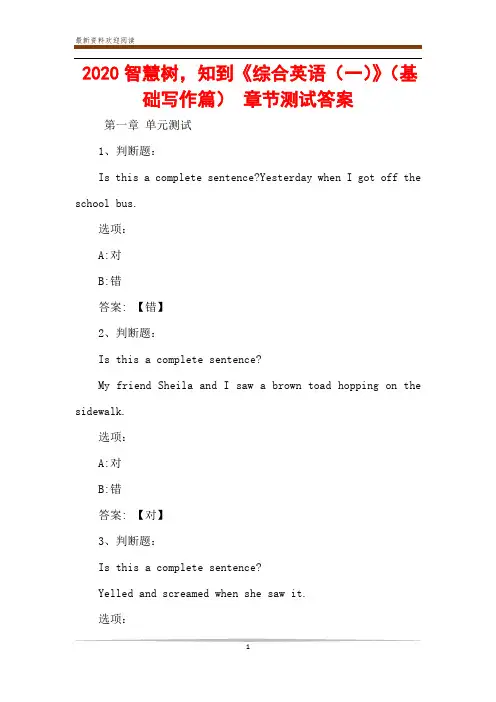 最新资料欢迎阅读

2020 智慧树，知到《综合英语（一）》（基础写作篇） 章节测试答案

第一章 单元测试

1、判断题：

Is this a complete sentence?Yesterday when I got off the school bus.

选项：

A:对

B:错

答案：【错】

2、判断题：

Is this a complete sentence?

My friend Sheila and I saw a brown toad hopping on the sidewalk.

选项：

A:对

B:错

答案：【对】

3、判断题：

Is this a complete sentence?

Yelled and screamed when she saw it.

选项：

1